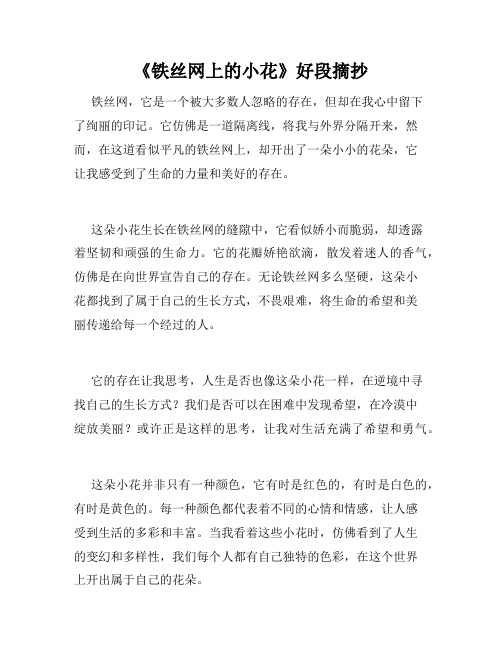 《铁丝网上的小花》好段摘抄

铁丝网，它是一个被大多数人忽略的存在，但却在我心中留下了绚丽的印记。它仿佛是一道隔离线，将我与外界分隔开来，然而，在这道看似平凡的铁丝网上，却开出了一朵小小的花朵，它让我感受到了生命的力量和美好的存在。

这朵小花生长在铁丝网的缝隙中，它看似娇小而脆弱，却透露着坚韧和顽强的生命力。它的花瓣娇艳欲滴，散发着迷人的香气，仿佛是在向世界宣告自己的存在。无论铁丝网多么坚硬，这朵小花都找到了属于自己的生长方式，不畏艰难，将生命的希望和美丽传递给每一个经过的人。

它的存在让我思考，人生是否也像这朵小花一样，在逆境中寻找自己的生长方式？我们是否可以在困难中发现希望，在冷漠中绽放美丽？或许正是这样的思考，让我对生活充满了希望和勇气。

这朵小花并非只有一种颜色，它有时是红色的，有时是白色的，有时是黄色的。每一种颜色都代表着不同的心情和情感，让人感受到生活的多彩和丰富。当我看着这些小花时，仿佛看到了人生的变幻和多样性，我们每个人都有自己独特的色彩，在这个世界上开出属于自己的花朵。